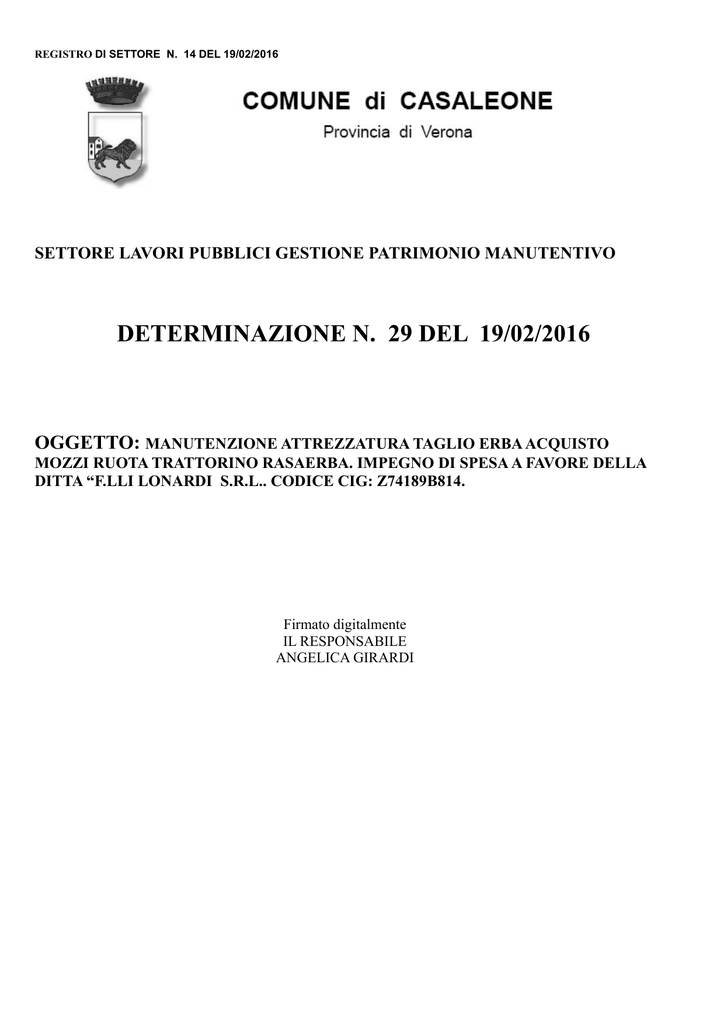 REGISTRO DI SETTORE N. 14 DEL 19/02/2016

COMUNE di CASALEONE
Provincia di Verona

SETTORE LAVORI PUBBLICI GESTIONE PATRIMONIO MANUTENTIVO

DETERMINAZIONE N. 29 DEL 19/02/2016

OGGETTO: MANUTENZIONE ATTREZZATURA TAGLIO ERBA ACQUISTO MOZZI RUOTA TRATTORINO RASAERBA. IMPEGNO DI SPESA A FAVORE DELLA DITTA "F.LLI LONARDI S.R.L.. CODICE CIG: Z74189B814.

Firmato digitalmente
IL RESPONSABILE
ANGELICA GIRARDI